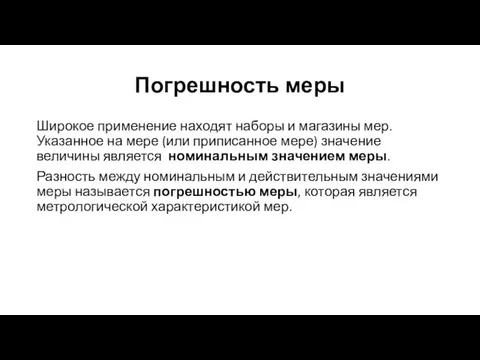 Погрешность меры

Широкое применение находят наборы и магазины мер. Указанное на мере (или приписанное мере) значение величины является номинальным значением меры.

Разность между номинальным и действительным значениями меры называется погрешностью меры, которая является метрологической характеристикой мер.